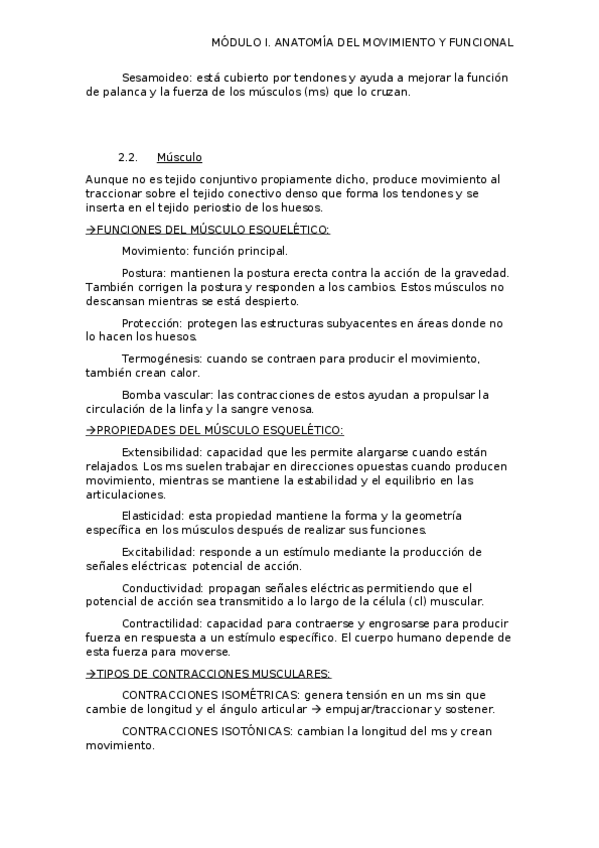 MÓDULO I. ANATOMÍA DEL MOVIMIENTO Y FUNCIONAL

Sesamoideo: está cubierto por tendones y ayuda a mejorar la función de palanca y la fuerza de los músculos (ms) que lo cruzan.

2.2. Músculo

Aunque no es tejido conjuntivo propiamente dicho, produce movimiento al traccionar sobre el tejido conectivo denso que forma los tendones y se inserta en el tejido periostio de los huesos.

→FUNCIONES DEL MÚSCULO ESQUELÉTICO:

Movimiento: función principal.

Postura: mantienen la postura erecta contra la acción de la gravedad. También corrigen la postura y responden a los cambios. Estos músculos no descansan mientras se está despierto.

Protección: protegen las estructuras subyacentes en áreas donde no lo hacen los huesos.

Termogénesis: cuando se contraen para producir el movimiento, también crean calor.

Bomba vascular: las contracciones de estos ayudan a propulsar la circulación de la linfa y la sangre venosa.

→PROPIEDADES DEL MÚSCULO ESQUELÉTICO:

Extensibilidad: capacidad que les permite alargarse cuando están relajados. Los ms suelen trabajar en direcciones opuestas cuando producen movimiento, mientras se mantiene la estabilidad y el equilibrio en las articulaciones.

Elasticidad: esta propiedad mantiene la forma y la geometría específica en los músculos después de realizar sus funciones.

Excitabilidad: responde a un estímulo mediante la producción de señales eléctricas: potencial de acción.

Conductividad: propagan señales eléctricas permitiendo que el potencial de acción sea transmitido a lo largo de la célula (cl) muscular.

Contractilidad: capacidad para contraerse y engrosarse para producir fuerza en respuesta a un estímulo específico. El cuerpo humano depende de esta fuerza para moverse.

→TIPOS DE CONTRACCIONES MUSCULARES:

CONTRACCIONES ISOMÉTRICAS: genera tensión en un ms sin que cambie de longitud y el ángulo articular → empujar/traccionar y sostener.

CONTRACCIONES ISOTÓNICAS: cambian la longitud del ms y crean movimiento.